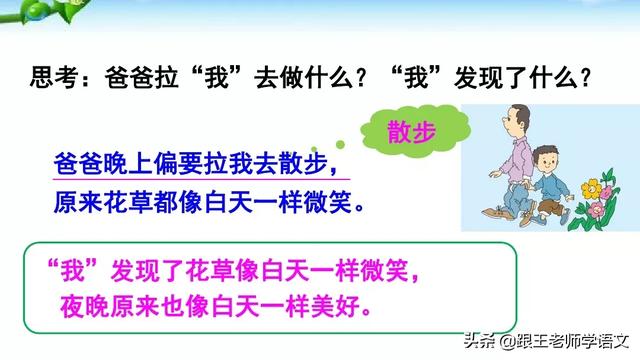 思考：爸爸拉“我”去做什么？“我”发现了什么？

散步

爸爸晚上偏要拉我去散步，
原来花草都像白天一样微笑。

“我”发现了花草像白天一样微笑，
夜晚原来也像白天一样美好。

头条 @跟王老师学语文